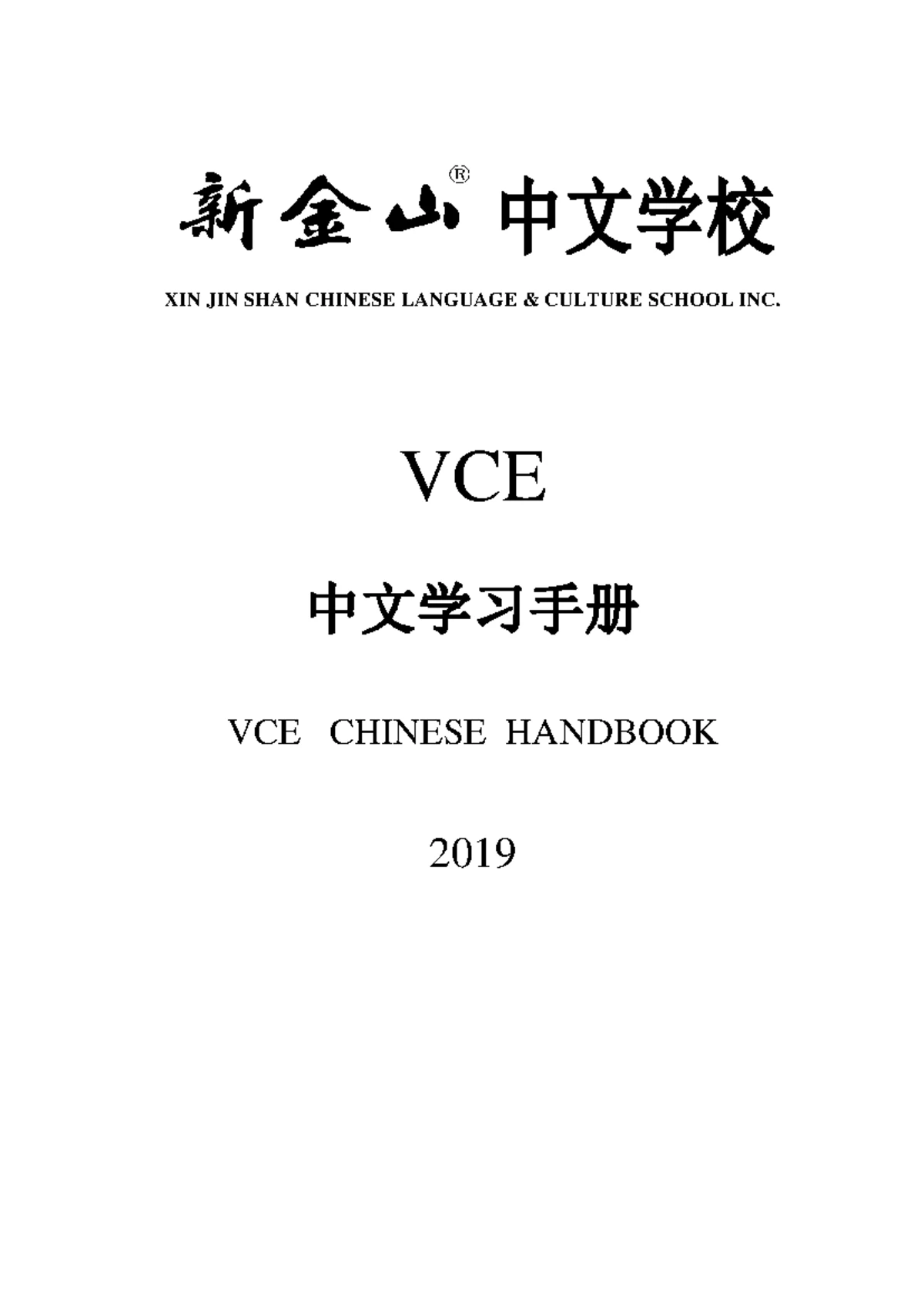 新金山® 中文学校

XIN JIN SHAN CHINESE LANGUAGE & CULTURE SCHOOL INC.

VCE

中文学习手册

VCE CHINESE HANDBOOK

2019